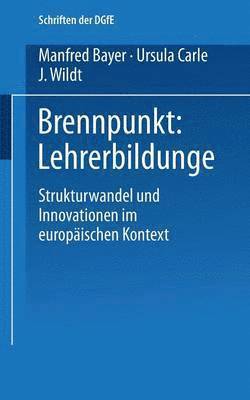 Schriften der DGfE

Manfred Bayer · Ursula Carle
J. Wildt

Brennpunkt:
Lehrerbildunge

Strukturwandel und Innovationen im europäischen Kontext